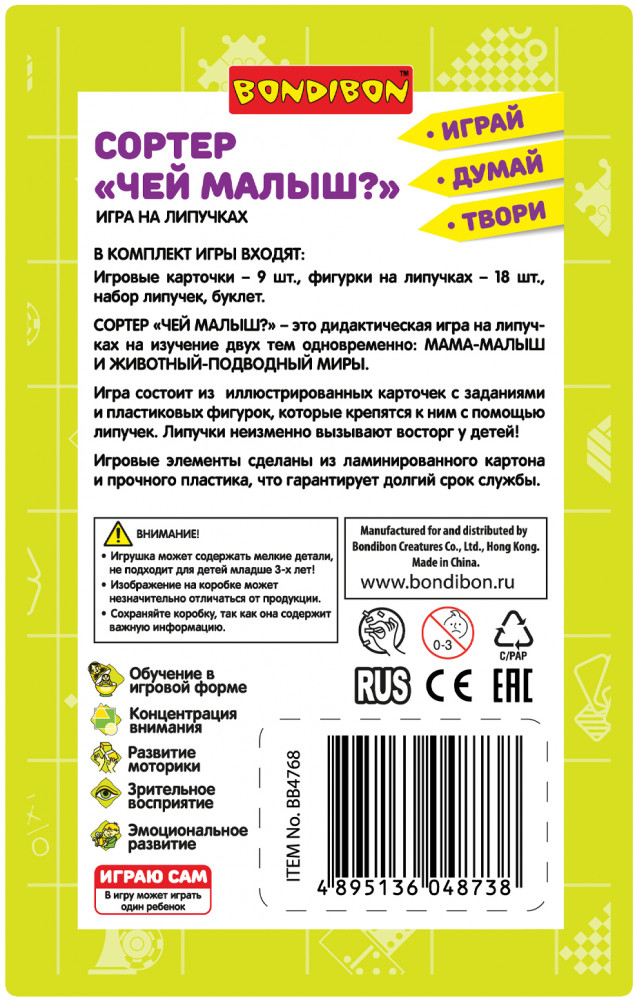 BONDIBON™

СОРТЕР «ЧЕЙ МАЛЫШ?»

ИГРА НА ЛИПУЧКАХ

• ИГРАЙ
• ДУМАЙ
• ТВОРИ

В КОМПЛЕКТ ИГРЫ ВХОДЯТ:
Игровые карточки – 9 шт., фигурки на липучках – 18 шт., набор липучек, буклет.

СОРТЕР «ЧЕЙ МАЛЫШ?» – это дидактическая игра на липучках на изучение двух тем одновременно: МАМА-МАЛЫШ И ЖИВОТНЫЙ-ПОДВОДНЫЙ МИРЫ.

Игра состоит из иллюстрированных карточек с заданиями и пластиковых фигурок, которые крепятся к ним с помощью липучек. Липучки неизменно вызывают восторг у детей!

Игровые элементы сделаны из ламинированного картона и прочного пластика, что гарантирует долгий срок службы.

ВНИМАНИЕ!
• Игрушка может содержать мелкие детали, не подходит для детей младше 3-х лет!
• Изображение на коробке может незначительно отличаться от продукции.
• Сохраняйте коробку, так как она содержит важную информацию.

Manufactured for and distributed by Bondibon Creatures Co., Ltd., Hong Kong. Made in China.
www.bondibon.ru

0-3
C/PAP
RUS CE EAC

Обучение в игровой форме
Концентрация внимания
Развитие моторики
Зрительное восприятие
Эмоциональное развитие

ИГРАЮ САМ
В игру может играть один ребенок

ITEM No. BB4768

4 895136 048738